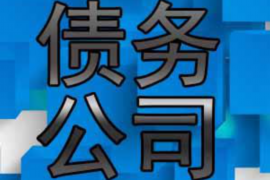 债务
公司